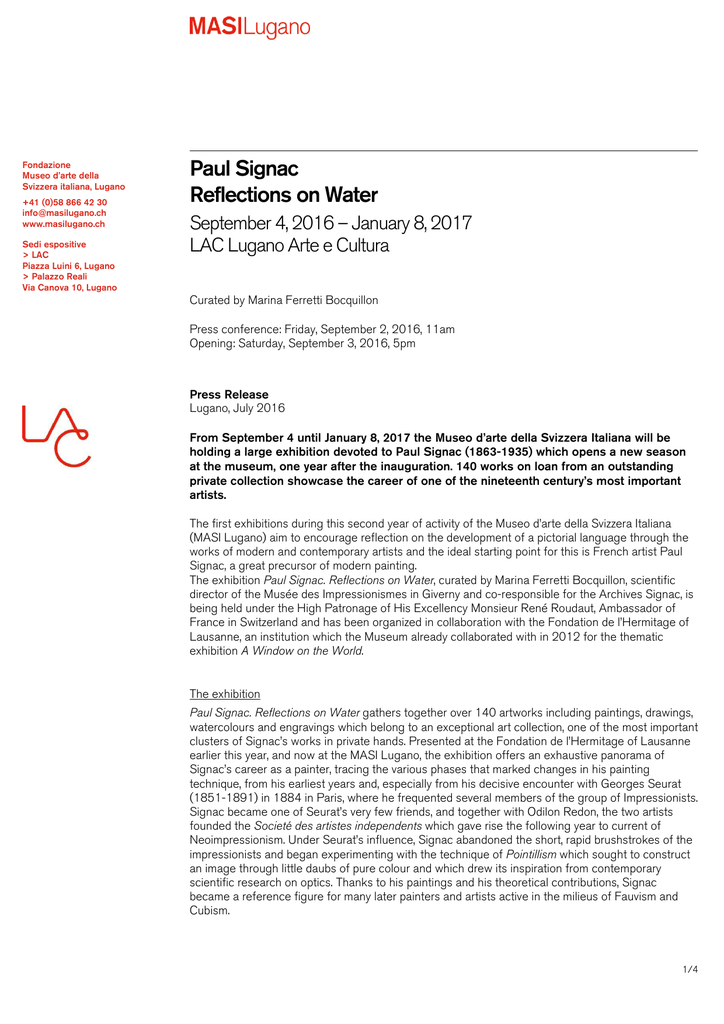 MASILugano

Fondazione
Museo d'arte della
Svizzera italiana, Lugano
+41 (0)58 866 42 30
info@masilugano.ch
www.masilugano.ch

Sedi espositive
> LAC
Piazza Luini 6, Lugano
> Palazzo Reali
Via Canova 10, Lugano

LAC

Paul Signac
Reflections on Water
September 4, 2016 – January 8, 2017
LAC Lugano Arte e Cultura

Curated by Marina Ferretti Bocquillon

Press conference: Friday, September 2, 2016, 11am
Opening: Saturday, September 3, 2016, 5pm

Press Release
Lugano, July 2016

From September 4 until January 8, 2017 the Museo d'arte della Svizzera Italiana will be holding a large exhibition devoted to Paul Signac (1863-1935) which opens a new season at the museum, one year after the inauguration. 140 works on loan from an outstanding private collection showcase the career of one of the nineteenth century's most important artists.

The first exhibitions during this second year of activity of the Museo d'arte della Svizzera Italiana (MASI Lugano) aim to encourage reflection on the development of a pictorial language through the works of modern and contemporary artists and the ideal starting point for this is French artist Paul Signac, a great precursor of modern painting.
The exhibition Paul Signac. Reflections on Water, curated by Marina Ferretti Bocquillon, scientific director of the Musée des Impressionismes in Giverny and co-responsible for the Archives Signac, is being held under the High Patronage of His Excellency Monsieur René Roudaut, Ambassador of France in Switzerland and has been organized in collaboration with the Fondation de l'Hermitage of Lausanne, an institution which the Museum already collaborated with in 2012 for the thematic exhibition A Window on the World.

The exhibition
Paul Signac. Reflections on Water gathers together over 140 artworks including paintings, drawings, watercolours and engravings which belong to an exceptional art collection, one of the most important clusters of Signac's works in private hands. Presented at the Fondation de l'Hermitage of Lausanne earlier this year, and now at the MASI Lugano, the exhibition offers an exhaustive panorama of Signac's career as a painter, tracing the various phases that marked changes in his painting technique, from his earliest years and, especially from his decisive encounter with Georges Seurat (1851-1891) in 1884 in Paris, where he frequented several members of the group of Impressionists. Signac became one of Seurat's very few friends, and together with Odilon Redon, the two artists founded the Societé des artistes independents which gave rise the following year to current of Neoimpressionism. Under Seurat's influence, Signac abandoned the short, rapid brushstrokes of the impressionists and began experimenting with the technique of Pointillism which sought to construct an image through little daubs of pure colour and which drew its inspiration from contemporary scientific research on optics. Thanks to his paintings and his theoretical contributions, Signac became a reference figure for many later painters and artists active in the milieus of Fauvism and Cubism.

1/4